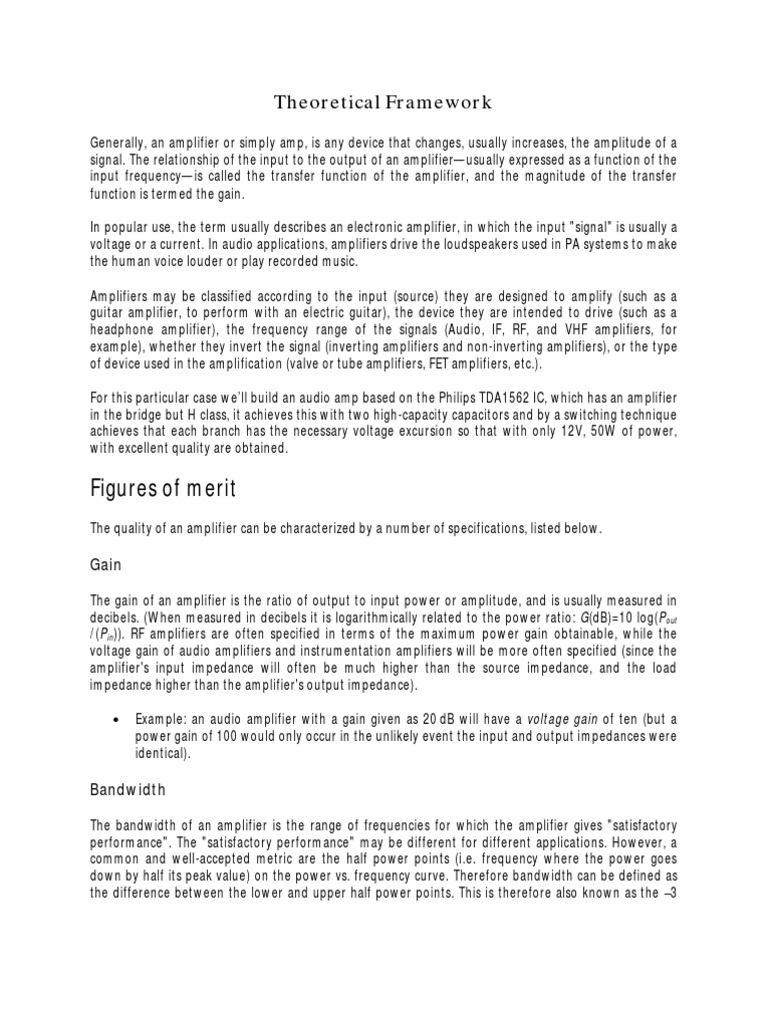 Theoretical Framework

Generally, an amplifier or simply amp, is any device that changes, usually increases, the amplitude of a signal. The relationship of the input to the output of an amplifier—usually expressed as a function of the input frequency—is called the transfer function of the amplifier, and the magnitude of the transfer function is termed the gain.

In popular use, the term usually describes an electronic amplifier, in which the input "signal" is usually a voltage or a current. In audio applications, amplifiers drive the loudspeakers used in PA systems to make the human voice louder or play recorded music.

Amplifiers may be classified according to the input (source) they are designed to amplify (such as a guitar amplifier, to perform with an electric guitar), the device they are intended to drive (such as a headphone amplifier), the frequency range of the signals (Audio, IF, RF, and VHF amplifiers, for example), whether they invert the signal (inverting amplifiers and non-inverting amplifiers), or the type of device used in the amplification (valve or tube amplifiers, FET amplifiers, etc.).

For this particular case we'll build an audio amp based on the Philips TDA1562 IC, which has an amplifier in the bridge but H class, it achieves this with two high-capacity capacitors and by a switching technique achieves that each branch has the necessary voltage excursion so that with only 12V, 50W of power, with excellent quality are obtained.

Figures of merit

The quality of an amplifier can be characterized by a number of specifications, listed below.

Gain

The gain of an amplifier is the ratio of output to input power or amplitude, and is usually measured in decibels. (When measured in decibels it is logarithmically related to the power ratio: $G$(dB)=10 log($P_{out}$ / ($P_{in}$)). RF amplifiers are often specified in terms of the maximum power gain obtainable, while the voltage gain of audio amplifiers and instrumentation amplifiers will be more often specified (since the amplifier's input impedance will often be much higher than the source impedance, and the load impedance higher than the amplifier's output impedance).

• Example: an audio amplifier with a gain given as 20 dB will have a voltage gain of ten (but a power gain of 100 would only occur in the unlikely event the input and output impedances were identical).

Bandwidth

The bandwidth of an amplifier is the range of frequencies for which the amplifier gives "satisfactory performance". The "satisfactory performance" may be different for different applications. However, a common and well-accepted metric are the half power points (i.e. frequency where the power goes down by half its peak value) on the power vs. frequency curve. Therefore bandwidth can be defined as the difference between the lower and upper half power points. This is therefore also known as the –3